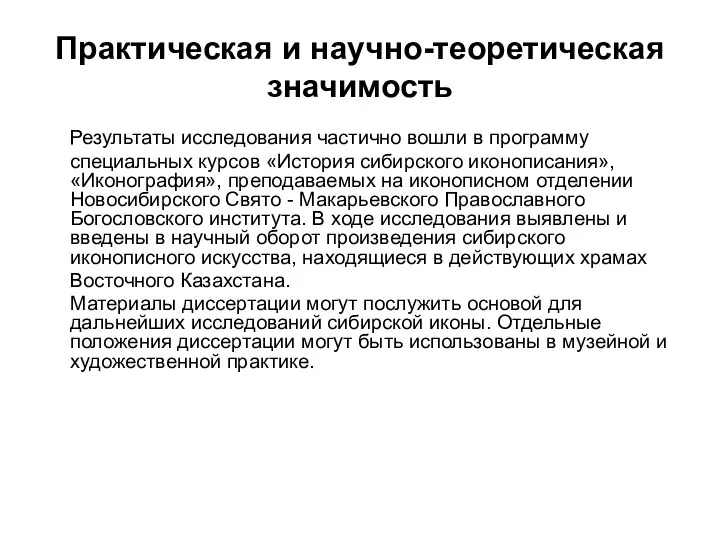 Практическая и научно-теоретическая значимость

Результаты исследования частично вошли в программу специальных курсов «История сибирского иконописания», «Иконография», преподаваемых на иконописном отделении Новосибирского Свято - Макарьевского Православного Богословского института. В ходе исследования выявлены и введены в научный оборот произведения сибирского иконописного искусства, находящиеся в действующих храмах Восточного Казахстана.

Материалы диссертации могут послужить основой для дальнейших исследований сибирской иконы. Отдельные положения диссертации могут быть использованы в музейной и художественной практике.